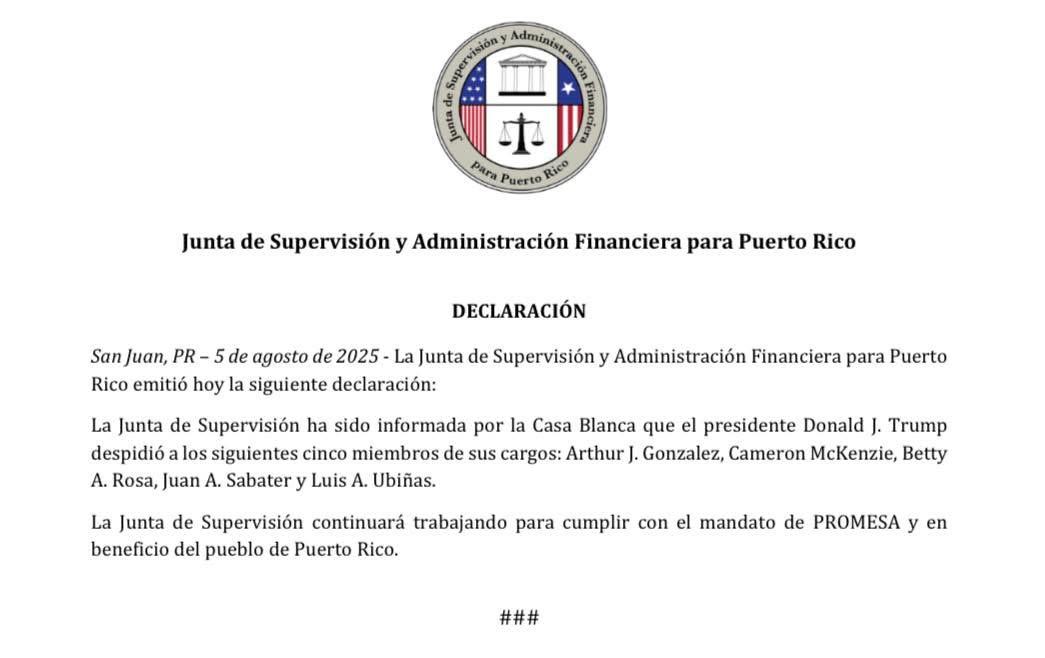 Junta de Supervisión y Administración Financiera para Puerto Rico

Junta de Supervisión y Administración Financiera para Puerto Rico

DECLARACIÓN

San Juan, PR – 5 de agosto de 2025 - La Junta de Supervisión y Administración Financiera para Puerto Rico emitió hoy la siguiente declaración:

La Junta de Supervisión ha sido informada por la Casa Blanca que el presidente Donald J. Trump despidió a los siguientes cinco miembros de sus cargos: Arthur J. Gonzalez, Cameron McKenzie, Betty A. Rosa, Juan A. Sabater y Luis A. Ubiñas.

La Junta de Supervisión continuará trabajando para cumplir con el mandato de PROMESA y en beneficio del pueblo de Puerto Rico.

###